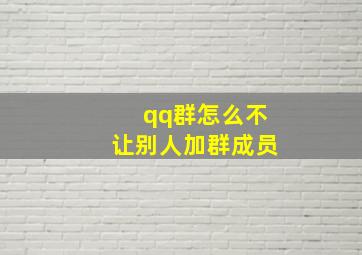 qq群怎么不让别人加群成员